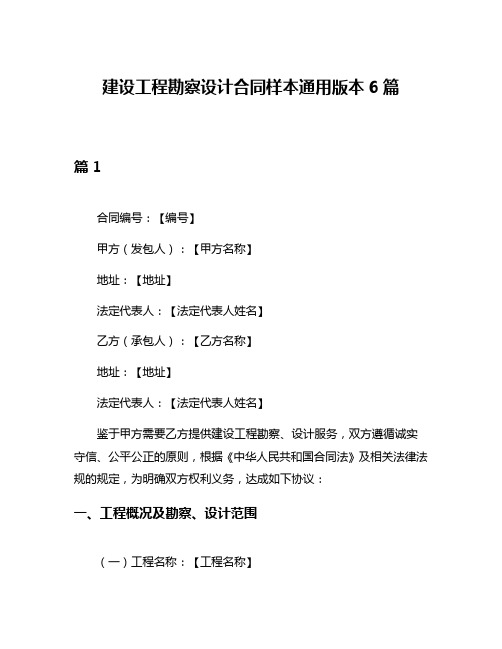 建设工程勘察设计合同样本通用版本 6 篇

篇 1

合同编号：【编号】

甲方（发包人）：【甲方名称】

地址：【地址】

法定代表人：【法定代表人姓名】

乙方（承包人）：【乙方名称】

地址：【地址】

法定代表人：【法定代表人姓名】

鉴于甲方需要乙方提供建设工程勘察、设计服务，双方遵循诚实守信、公平公正的原则，根据《中华人民共和国合同法》及相关法律法规的规定，为明确双方权利义务，达成如下协议：

一、工程概况及勘察、设计范围

（一）工程名称：【工程名称】